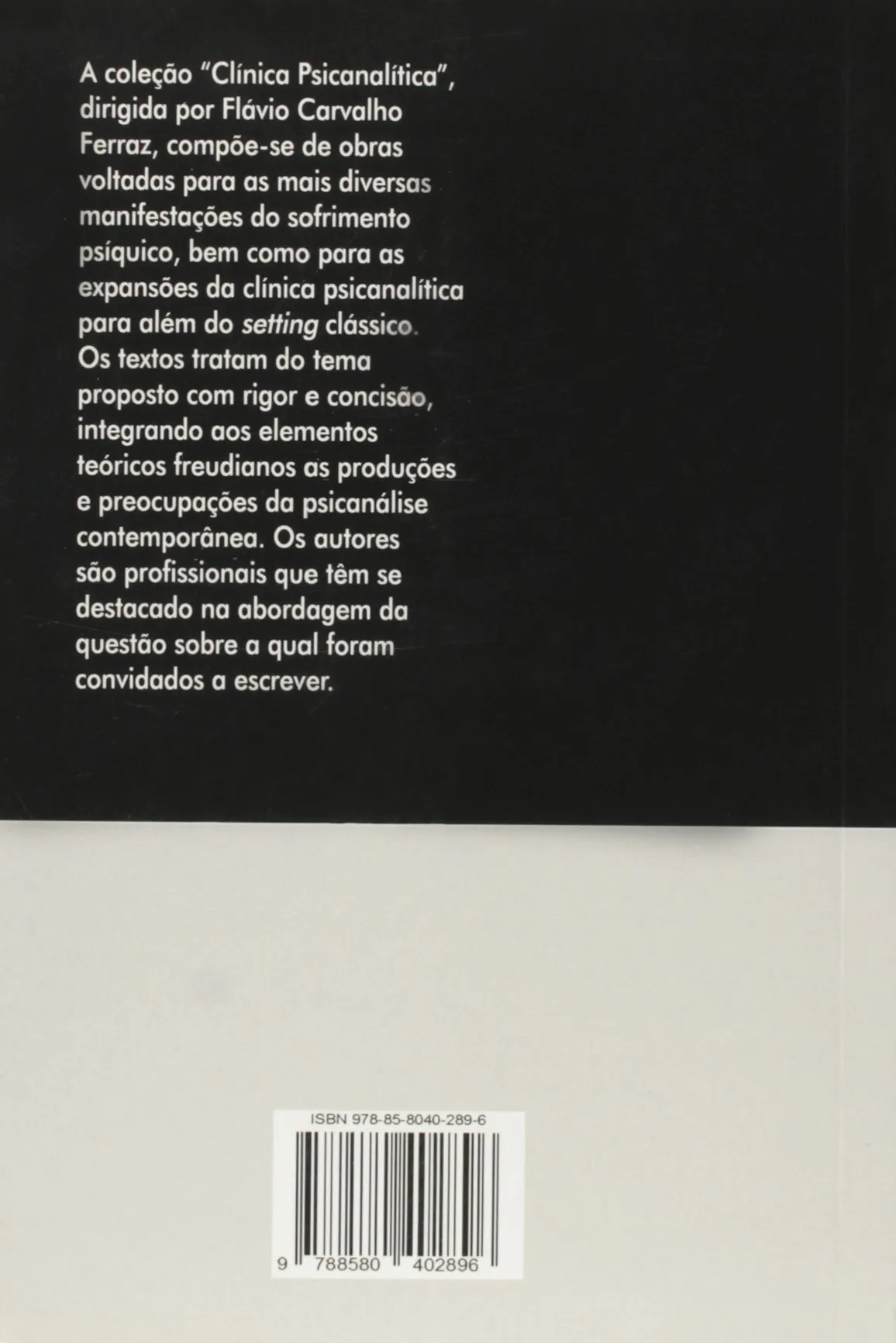 A coleção "Clínica Psicanalítica", dirigida por Flávio Carvalho Ferraz, compõe-se de obras voltadas para as mais diversas manifestações do sofrimento psíquico, bem como para as expansões da clínica psicanalítica para além do setting clássico. Os textos tratam do tema proposto com rigor e concisão, integrando aos elementos teóricos freudianos as produções e preocupações da psicanálise contemporânea. Os autores são profissionais que têm se destacado na abordagem da questão sobre a qual foram convidados a escrever.

ISBN 978-85-8040-289-6

9 788580 402896